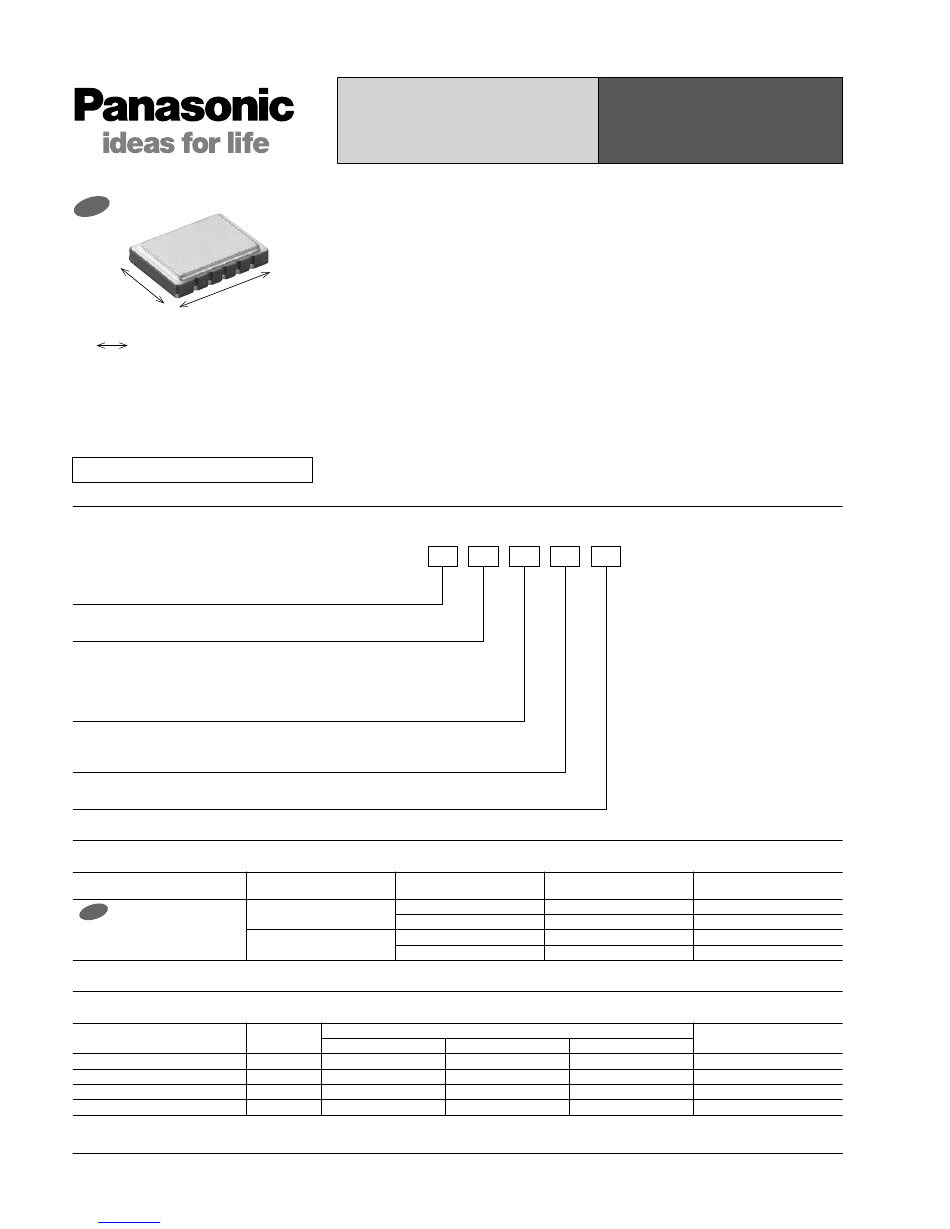 Panasonic
ideas for life